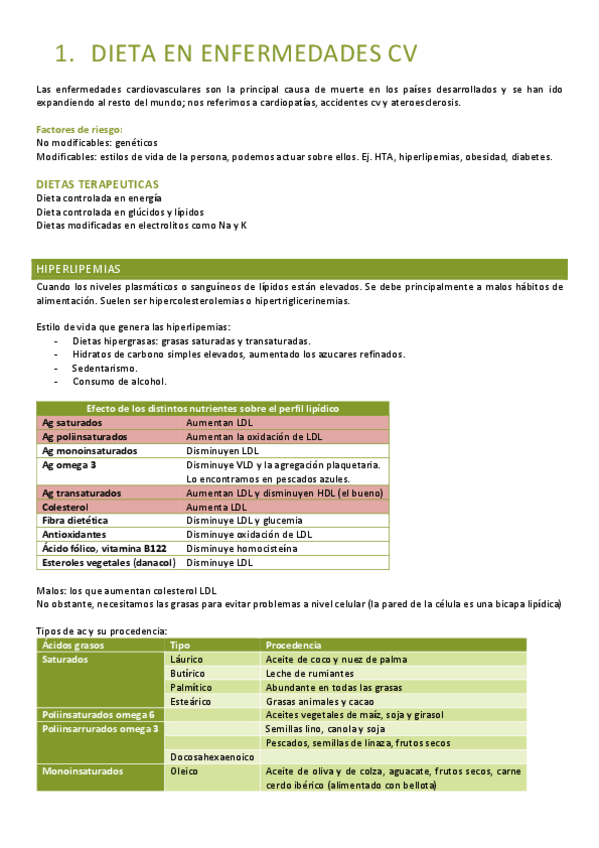 1. DIETA EN ENFERMEDADES CV

Las enfermedades cardiovasculares son la principal causa de muerte en los países desarrollados y se han ido expandiendo al resto del mundo; nos referimos a cardiopatías, accidentes cv y ateroesclerosis.

Factores de riesgo:
No modificables: genéticos
Modificables: estilos de vida de la persona, podemos actuar sobre ellos. Ej. HTA, hiperlipemias, obesidad, diabetes.

DIETAS TERAPEUTICAS
Dieta controlada en energía
Dieta controlada en glúcidos y lípidos
Dietas modificadas en electrolitos como Na y K

HIPERLIPEMIAS
Cuando los niveles plasmáticos o sanguíneos de lípidos están elevados. Se debe principalmente a malos hábitos de alimentación. Suelen ser hipercolesterolemias o hipertriglicerinemias.

Estilo de vida que genera las hiperlipemias:
- Dietas hipergrasas: grasas saturadas y transaturadas.
- Hidratos de carbono simples elevados, aumentado los azucares refinados.
- Sedentarismo.
- Consumo de alcohol.

| Efecto de los distintos nutrientes sobre el perfil lipídico | |
|---|---|
| Ag saturados | Aumentan LDL |
| Ag poliinsaturados | Aumentan la oxidación de LDL |
| Ag monoinsaturados | Disminuyen LDL |
| Ag omega 3 | Disminuye VLD y la agregación plaquetaria. Lo encontramos en pescados azules. |
| Ag transaturados | Aumentan LDL y disminuyen HDL (el bueno) |
| Colesterol | Aumenta LDL |
| Fibra dietética | Disminuye LDL y glucemia |
| Antioxidantes | Disminuye oxidación de LDL |
| Ácido fólico, vitamina B122 | Disminuye homocisteína |
| Esteroles vegetales (danacol) | Disminuye LDL |

Malos: los que aumentan colesterol LDL
No obstante, necesitamos las grasas para evitar problemas a nivel celular (la pared de la célula es una bicapa lipídica)

Tipos de ac y su procedencia:

| Ácidos grasos | Tipo | Procedencia |
|---|---|---|
| Saturados | Láurico | Aceite de coco y nuez de palma |
| | Butírico | Leche de rumiantes |
| | Palmítico | Abundante en todas las grasas |
| | Esteárico | Grasas animales y cacao |
| Poliinsaturados omega 6 | | Aceites vegetales de maíz, soja y girasol |
| Poliinsarrurados omega 3 | | Semillas lino, canola y soja |
| | | Pescados, semillas de linaza, frutos secos |
| | Docosahexaenoico | |
| Monoinsaturados | Oleico | Aceite de oliva y de colza, aguacate, frutos secos, carne cerdo ibérico (alimentado con bellota) |